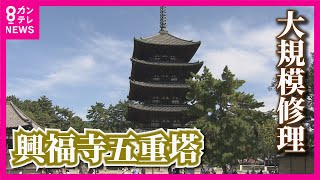 8 カンテレ NEWS

大規模修理

興福寺五重塔